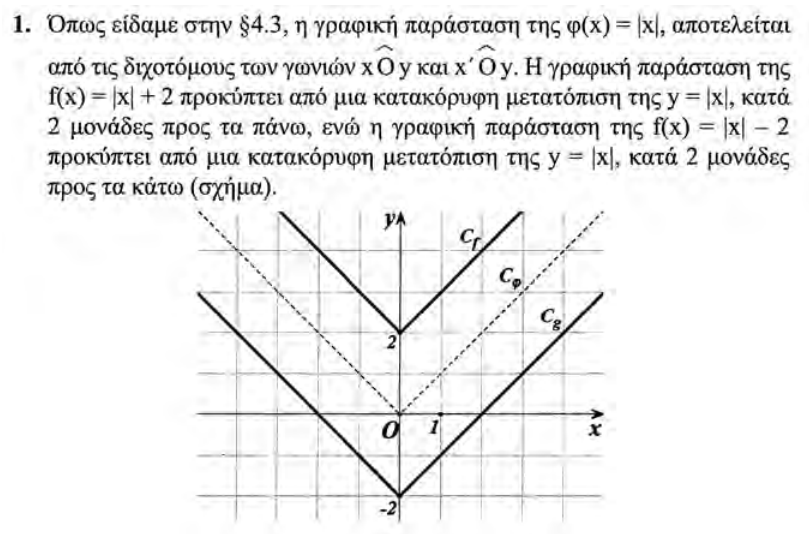 **1.** Όπως είδαμε στην §4.3, η γραφική παράσταση της $\varphi(x) = |x|$, αποτελείται από τις διχοτόμους των γωνιών $x\widehat{O}y$ και $x'\widehat{O}y$. Η γραφική παράσταση της $f(x) = |x| + 2$ προκύπτει από μια κατακόρυφη μετατόπιση της $y = |x|$, κατά 2 μονάδες προς τα πάνω, ενώ η γραφική παράσταση της $f(x) = |x| - 2$ προκύπτει από μια κατακόρυφη μετατόπιση της $y = |x|$, κατά 2 μονάδες προς τα κάτω (σχήμα).

$y$
$C_f$
$C_\varphi$
$C_g$
2
$O$
1
$x$
-2